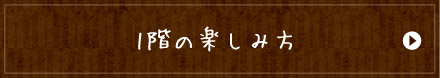 1階の楽しみ方